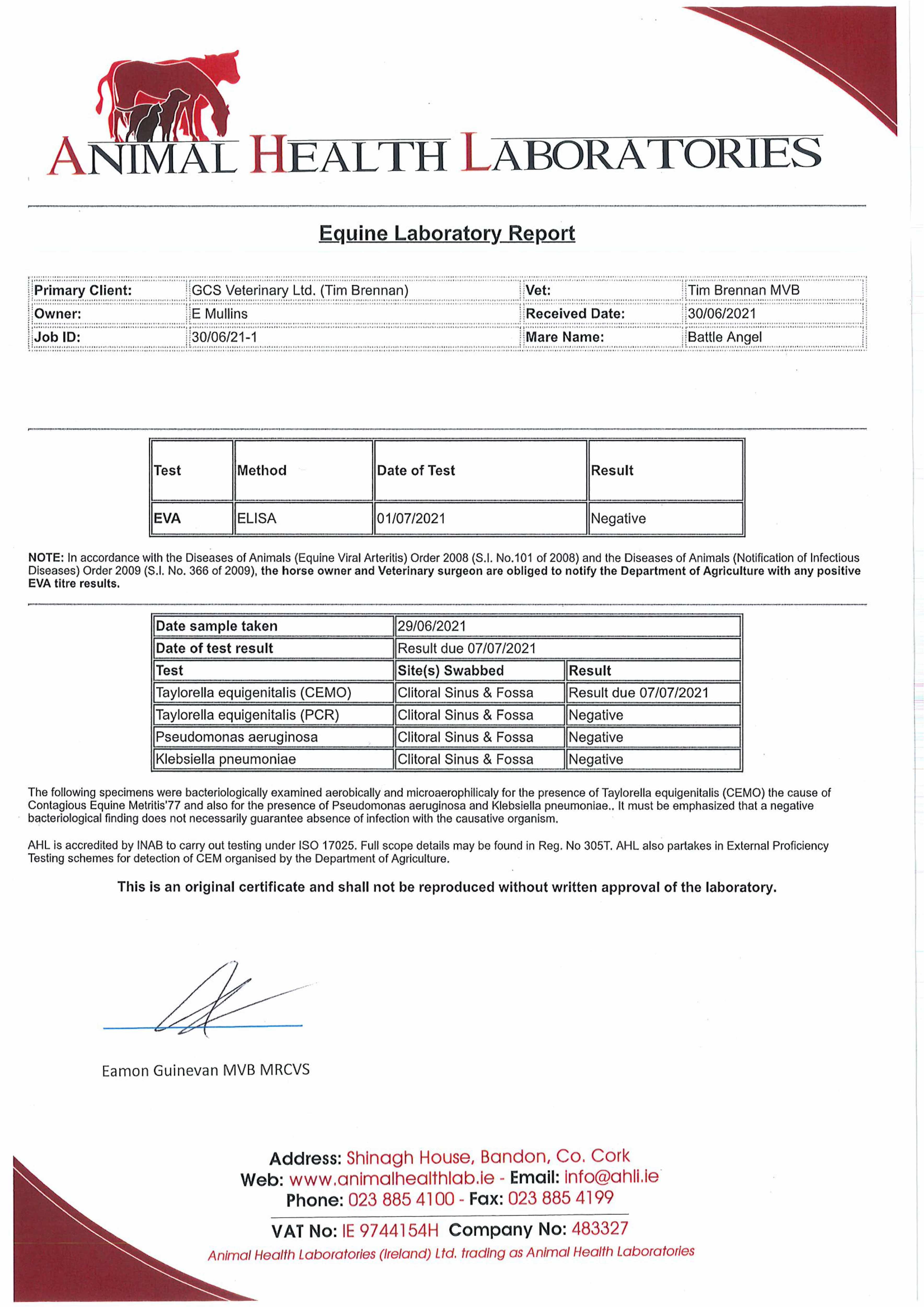 ANIMAL HEALTH LABORATORIES

Equine Laboratory Report

| Primary Client: | GCS Veterinary Ltd. (Tim Brennan) | Vet: | Tim Brennan MVB |
|---|---|---|---|
| Owner: | E Mullins | Received Date: | 30/06/2021 |
| Job ID: | 30/06/21-1 | Mare Name: | Battle Angel |

| Test | Method | Date of Test | Result |
|---|---|---|---|
| EVA | ELISA | 01/07/2021 | Negative |

NOTE: In accordance with the Diseases of Animals (Equine Viral Arteritis) Order 2008 (S.I. No.101 of 2008) and the Diseases of Animals (Notification of Infectious Diseases) Order 2009 (S.I. No. 366 of 2009), the horse owner and Veterinary surgeon are obliged to notify the Department of Agriculture with any positive EVA titre results.

| Date sample taken | 29/06/2021 | |
|---|---|---|
| Date of test result | Result due 07/07/2021 | |
| Test | Site(s) Swabbed | Result |
| Taylorella equigenitalis (CEMO) | Clitoral Sinus & Fossa | Result due 07/07/2021 |
| Taylorella equigenitalis (PCR) | Clitoral Sinus & Fossa | Negative |
| Pseudomonas aeruginosa | Clitoral Sinus & Fossa | Negative |
| Klebsiella pneumoniae | Clitoral Sinus & Fossa | Negative |

The following specimens were bacteriologically examined aerobically and microaerophilicaly for the presence of Taylorella equigenitalis (CEMO) the cause of Contagious Equine Metritis'77 and also for the presence of Pseudomonas aeruginosa and Klebsiella pneumoniae.. It must be emphasized that a negative bacteriological finding does not necessarily guarantee absence of infection with the causative organism.

AHL is accredited by INAB to carry out testing under ISO 17025. Full scope details may be found in Reg. No 305T. AHL also partakes in External Proficiency Testing schemes for detection of CEM organised by the Department of Agriculture.

This is an original certificate and shall not be reproduced without written approval of the laboratory.

Eamon Guinevan MVB MRCVS

Address: Shinagh House, Bandon, Co. Cork
Web: www.animalhealthlab.ie - Email: info@ahli.ie
Phone: 023 885 4100 - Fax: 023 885 4199
VAT No: IE 9744154H Company No: 483327
Animal Health Laboratories (Ireland) Ltd. trading as Animal Health Laboratories